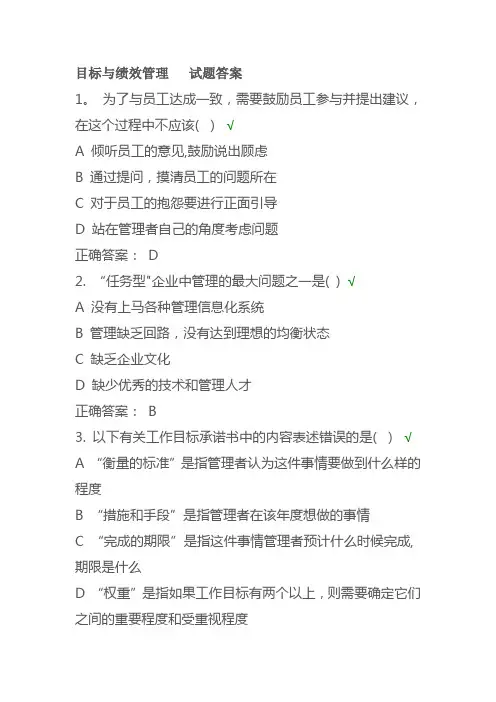 目标与绩效管理　　试题答案

1。 为了与员工达成一致，需要鼓励员工参与并提出建议，在这个过程中不应该( ) √

A 倾听员工的意见,鼓励说出顾虑

B 通过提问，摸清员工的问题所在

C 对于员工的抱怨要进行正面引导

D 站在管理者自己的角度考虑问题

正确答案： D

2. “任务型"企业中管理的最大问题之一是( ) √

A 没有上马各种管理信息化系统

B 管理缺乏回路，没有达到理想的均衡状态

C 缺乏企业文化

D 缺少优秀的技术和管理人才

正确答案： B

3. 以下有关工作目标承诺书中的内容表述错误的是( ) √

A “衡量的标准”是指管理者认为这件事情要做到什么样的程度

B “措施和手段”是指管理者在该年度想做的事情

C “完成的期限”是指这件事情管理者预计什么时候完成,期限是什么

D “权重”是指如果工作目标有两个以上，则需要确定它们之间的重要程度和受重视程度